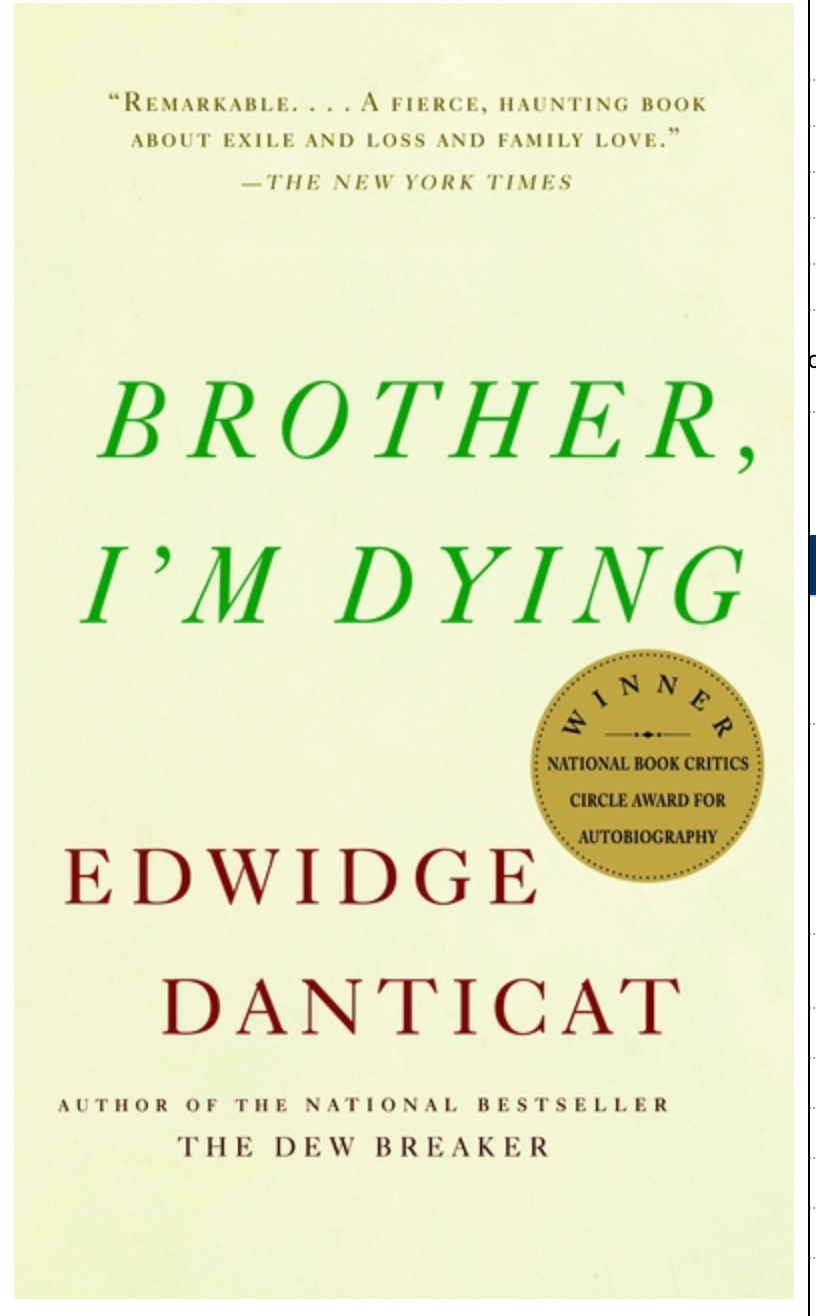 "REMARKABLE. . . . A FIERCE, HAUNTING BOOK ABOUT EXILE AND LOSS AND FAMILY LOVE."
—THE NEW YORK TIMES

BROTHER, I'M DYING

WINNER
NATIONAL BOOK CRITICS CIRCLE AWARD FOR AUTOBIOGRAPHY

EDWIDGE DANTICAT

AUTHOR OF THE NATIONAL BESTSELLER
THE DEW BREAKER